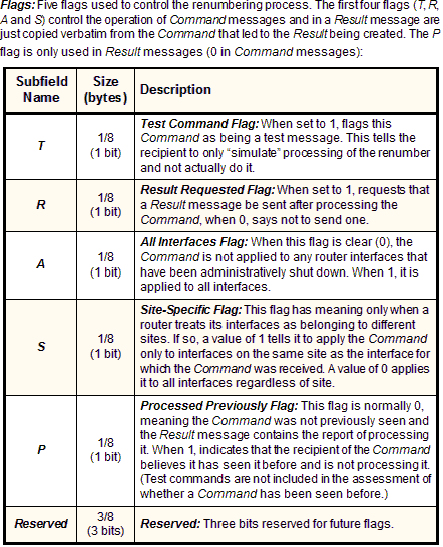 Flags: Five flags used to control the renumbering process. The first four flags (T, R, A and S) control the operation of Command messages and in a Result message are just copied verbatim from the Command that led to the Result being created. The P flag is only used in Result messages (0 in Command messages):

| Subfield Name | Size (bytes) | Description |
|---|---|---|
| T | 1/8 (1 bit) | Test Command Flag: When set to 1, flags this Command as being a test message. This tells the recipient to only "simulate" processing of the renumber and not actually do it. |
| R | 1/8 (1 bit) | Result Requested Flag: When set to 1, requests that a Result message be sent after processing the Command, when 0, says not to send one. |
| A | 1/8 (1 bit) | All Interfaces Flag: When this flag is clear (0), the Command is not applied to any router interfaces that have been administratively shut down. When 1, it is applied to all interfaces. |
| S | 1/8 (1 bit) | Site-Specific Flag: This flag has meaning only when a router treats its interfaces as belonging to different sites. If so, a value of 1 tells it to apply the Command only to interfaces on the same site as the interface for which the Command was received. A value of 0 applies it to all interfaces regardless of site. |
| P | 1/8 (1 bit) | Processed Previously Flag: This flag is normally 0, meaning the Command was not previously seen and the Result message contains the report of processing it. When 1, indicates that the recipient of the Command believes it has seen it before and is not processing it. (Test commands are not included in the assessment of whether a Command has been seen before.) |
| Reserved | 3/8 (3 bits) | Reserved: Three bits reserved for future flags. |